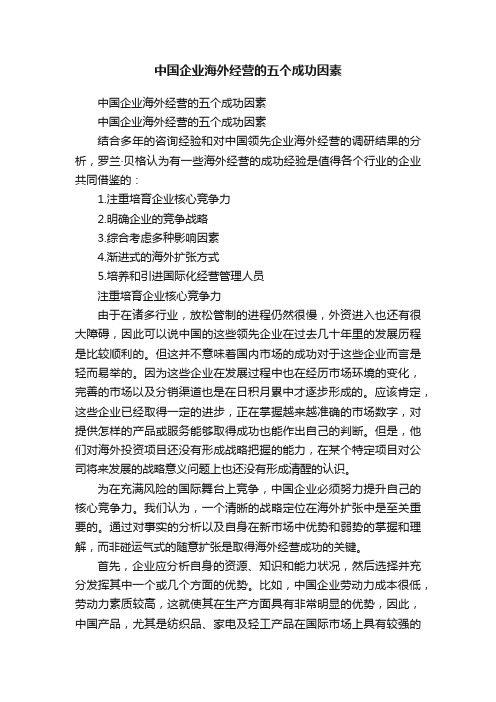 中国企业海外经营的五个成功因素

中国企业海外经营的五个成功因素

中国企业海外经营的五个成功因素

结合多年的咨询经验和对中国领先企业海外经营的调研结果的分析，罗兰·贝格认为有一些海外经营的成功经验是值得各个行业的企业共同借鉴的：

1.注重培育企业核心竞争力

2.明确企业的竞争战略

3.综合考虑多种影响因素

4.渐进式的海外扩张方式

5.培养和引进国际化经营管理人员

注重培育企业核心竞争力

由于在诸多行业，放松管制的进程仍然很慢，外资进入也还有很大障碍，因此可以说中国的这些领先企业在过去几十年里的发展历程是比较顺利的。但这并不意味着国内市场的成功对于这些企业而言是轻而易举的。因为这些企业在发展过程中也在经历市场环境的变化，完善的市场以及分销渠道也是在日积月累中才逐步形成的。应该肯定，这些企业已经取得一定的进步，正在掌握越来越准确的市场数字，对提供怎样的产品或服务能够取得成功也能作出自己的判断。但是，他们对海外投资项目还没有形成战略把握的能力，在某个特定项目对公司将来发展的战略意义问题上也还没有形成清醒的认识。

为在充满风险的国际舞台上竞争，中国企业必须努力提升自己的核心竞争力。我们认为，一个清晰的战略定位在海外扩张中是至关重要的。通过对事实的分析以及自身在新市场中优势和弱势的掌握和理解，而非碰运气式的随意扩张是取得海外经营成功的关键。

首先，企业应分析自身的资源、知识和能力状况，然后选择并充分发挥其中一个或几个方面的优势。比如，中国企业劳动力成本很低，劳动力素质较高，这就使其在生产方面具有非常明显的优势，因此，中国产品，尤其是纺织品、家电及轻工产品在国际市场上具有较强的